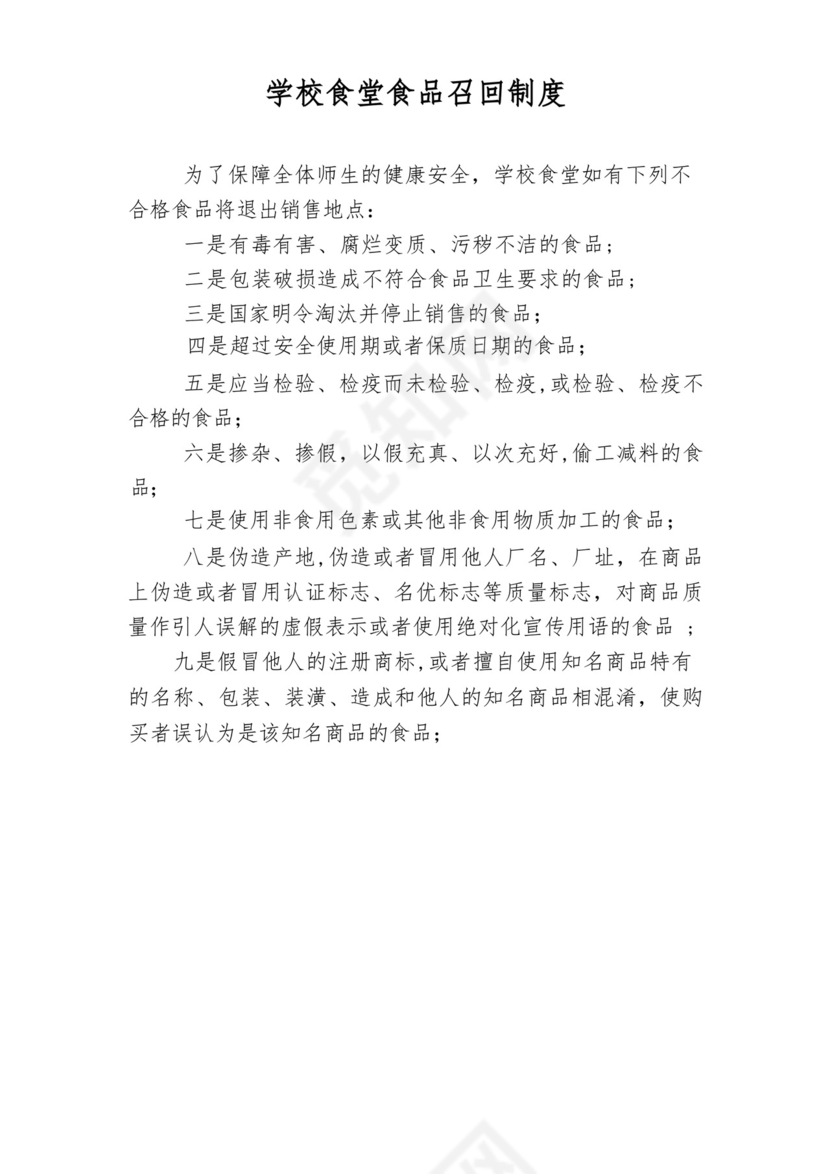 学校食堂食品召回制度

为了保障全体师生的健康安全，学校食堂如有下列不合格食品将退出销售地点：

一是有毒有害、腐烂变质、污秽不洁的食品；

二是包装破损造成不符合食品卫生要求的食品；

三是国家明令淘汰并停止销售的食品；

四是超过安全使用期或者保质日期的食品；

五是应当检验、检疫而未检验、检疫，或检验、检疫不合格的食品；

六是掺杂、掺假，以假充真、以次充好，偷工减料的食品；

七是使用非食用色素或其他非食用物质加工的食品；

八是伪造产地，伪造或者冒用他人厂名、厂址，在商品上伪造或者冒用认证标志、名优标志等质量标志，对商品质量作引人误解的虚假表示或者使用绝对化宣传用语的食品 ；

九是假冒他人的注册商标，或者擅自使用知名商品特有的名称、包装、装潢、造成和他人的知名商品相混淆，使购买者误认为是该知名商品的食品；